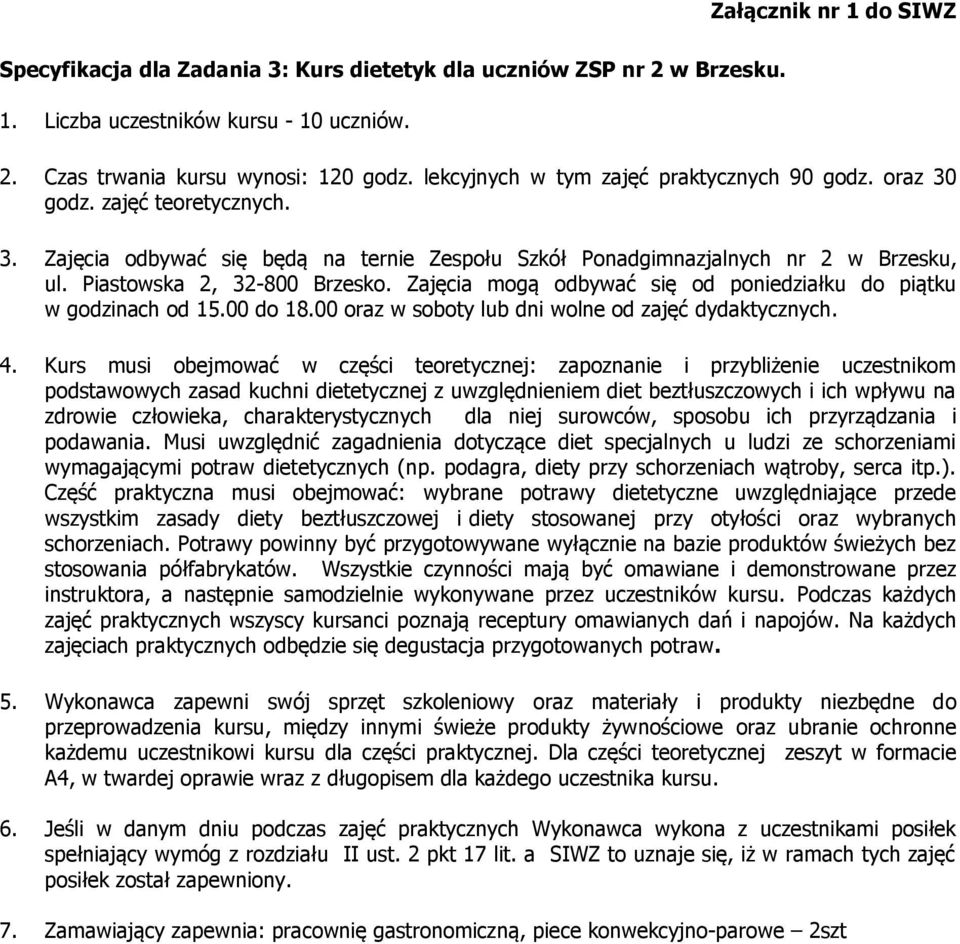 Załącznik nr 1 do SIWZ

Specyfikacja dla Zadania 3: Kurs dietetyk dla uczniów ZSP nr 2 w Brzesku.

1. Liczba uczestników kursu - 10 uczniów.

2. Czas trwania kursu wynosi: 120 godz. lekcyjnych w tym zajęć praktycznych 90 godz. oraz 30 godz. zajęć teoretycznych.

3. Zajęcia odbywać się będą na ternie Zespołu Szkół Ponadgimnazjalnych nr 2 w Brzesku, ul. Piastowska 2, 32-800 Brzesko. Zajęcia mogą odbywać się od poniedziałku do piątku w godzinach od 15.00 do 18.00 oraz w soboty lub dni wolne od zajęć dydaktycznych.

4. Kurs musi obejmować w części teoretycznej: zapoznanie i przybliżenie uczestnikom podstawowych zasad kuchni dietetycznej z uwzględnieniem diet beztłuszczowych i ich wpływu na zdrowie człowieka, charakterystycznych dla niej surowców, sposobu ich przyrządzania i podawania. Musi uwzględnić zagadnienia dotyczące diet specjalnych u ludzi ze schorzeniami wymagającymi potraw dietetycznych (np. podagra, diety przy schorzeniach wątroby, serca itp.). Część praktyczna musi obejmować: wybrane potrawy dietetyczne uwzględniające przede wszystkim zasady diety beztłuszczowej i diety stosowanej przy otyłości oraz wybranych schorzeniach. Potrawy powinny być przygotowywane wyłącznie na bazie produktów świeżych bez stosowania półfabrykatów. Wszystkie czynności mają być omawiane i demonstrowane przez instruktora, a następnie samodzielnie wykonywane przez uczestników kursu. Podczas każdych zajęć praktycznych wszyscy kursanci poznają receptury omawianych dań i napojów. Na każdych zajęciach praktycznych odbędzie się degustacja przygotowanych potraw.

5. Wykonawca zapewni swój sprzęt szkoleniowy oraz materiały i produkty niezbędne do przeprowadzenia kursu, między innymi świeże produkty żywnościowe oraz ubranie ochronne każdemu uczestnikowi kursu dla części praktycznej. Dla części teoretycznej zeszyt w formacie A4, w twardej oprawie wraz z długopisem dla każdego uczestnika kursu.

6. Jeśli w danym dniu podczas zajęć praktycznych Wykonawca wykona z uczestnikami posiłek spełniający wymóg z rozdziału II ust. 2 pkt 17 lit. a SIWZ to uznaje się, iż w ramach tych zajęć posiłek został zapewniony.

7. Zamawiający zapewnia: pracownię gastronomiczną, piece konwekcyjno-parowe – 2szt